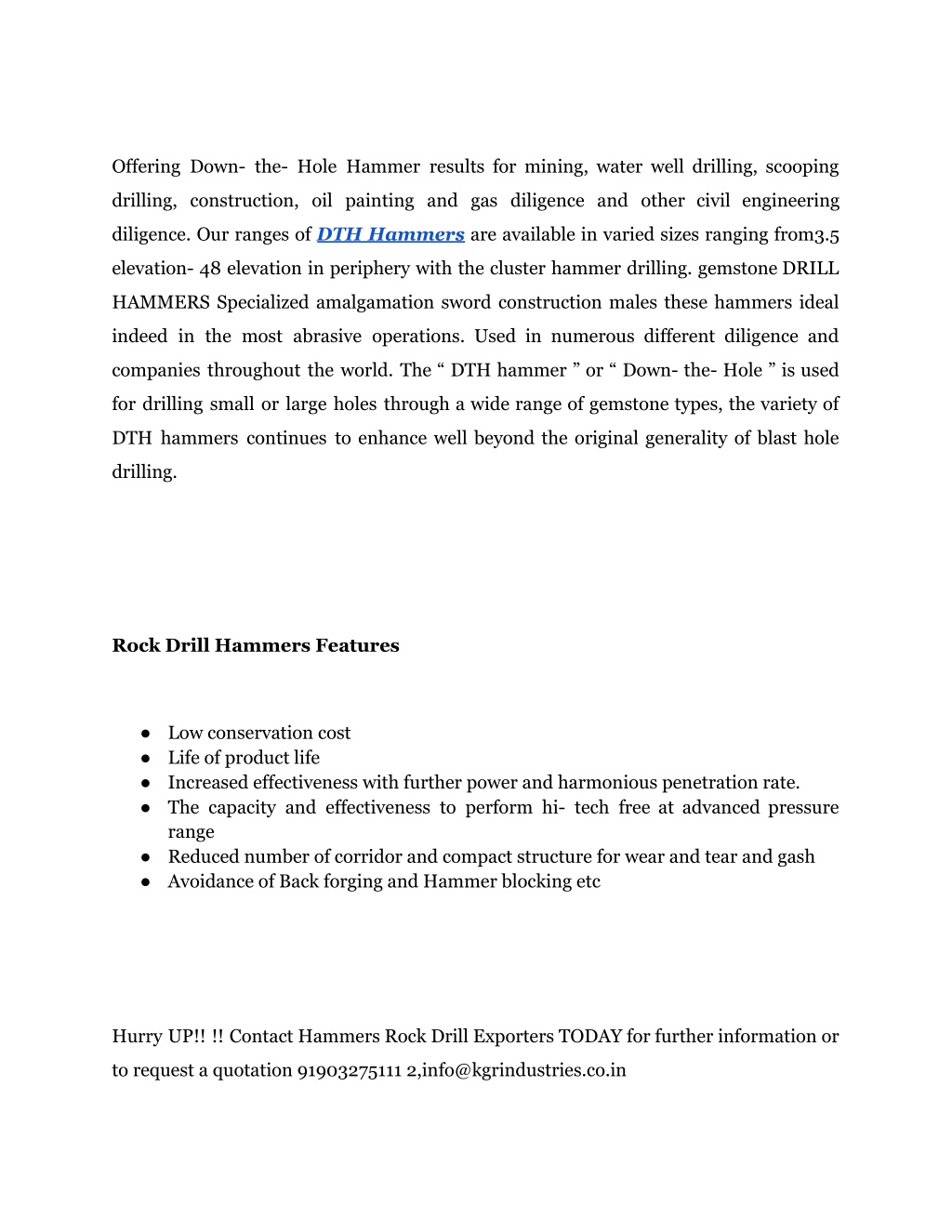 Offering Down- the- Hole Hammer results for mining, water well drilling, scooping drilling, construction, oil painting and gas diligence and other civil engineering diligence. Our ranges of DTH Hammers are available in varied sizes ranging from3.5 elevation- 48 elevation in periphery with the cluster hammer drilling. gemstone DRILL HAMMERS Specialized amalgamation sword construction males these hammers ideal indeed in the most abrasive operations. Used in numerous different diligence and companies throughout the world. The “ DTH hammer ” or “ Down- the- Hole ” is used for drilling small or large holes through a wide range of gemstone types, the variety of DTH hammers continues to enhance well beyond the original generality of blast hole drilling.

Rock Drill Hammers Features

● Low conservation cost
● Life of product life
● Increased effectiveness with further power and harmonious penetration rate.
● The capacity and effectiveness to perform hi- tech free at advanced pressure range
● Reduced number of corridor and compact structure for wear and tear and gash
● Avoidance of Back forging and Hammer blocking etc

Hurry UP!! !! Contact Hammers Rock Drill Exporters TODAY for further information or to request a quotation 91903275111 2,info@kgrindustries.co.in